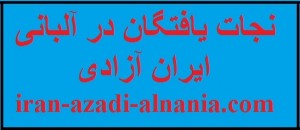 نجات یافتگان در آلبانی
ایران آزادی
iran-azadi-alnania.com